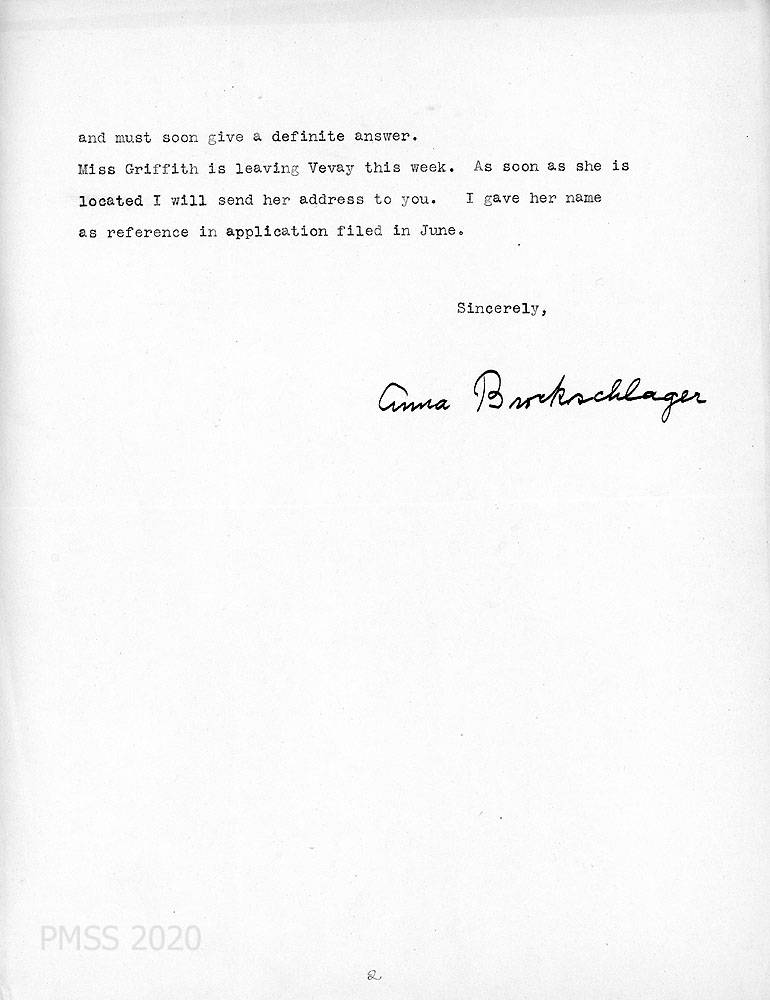 and must soon give a definite answer.
Miss Griffith is leaving Vevay this week. As soon as she is located I will send her address to you. I gave her name as reference in application filed in June.

Sincerely,

Anna Brockschlager

PMSS 2020

2